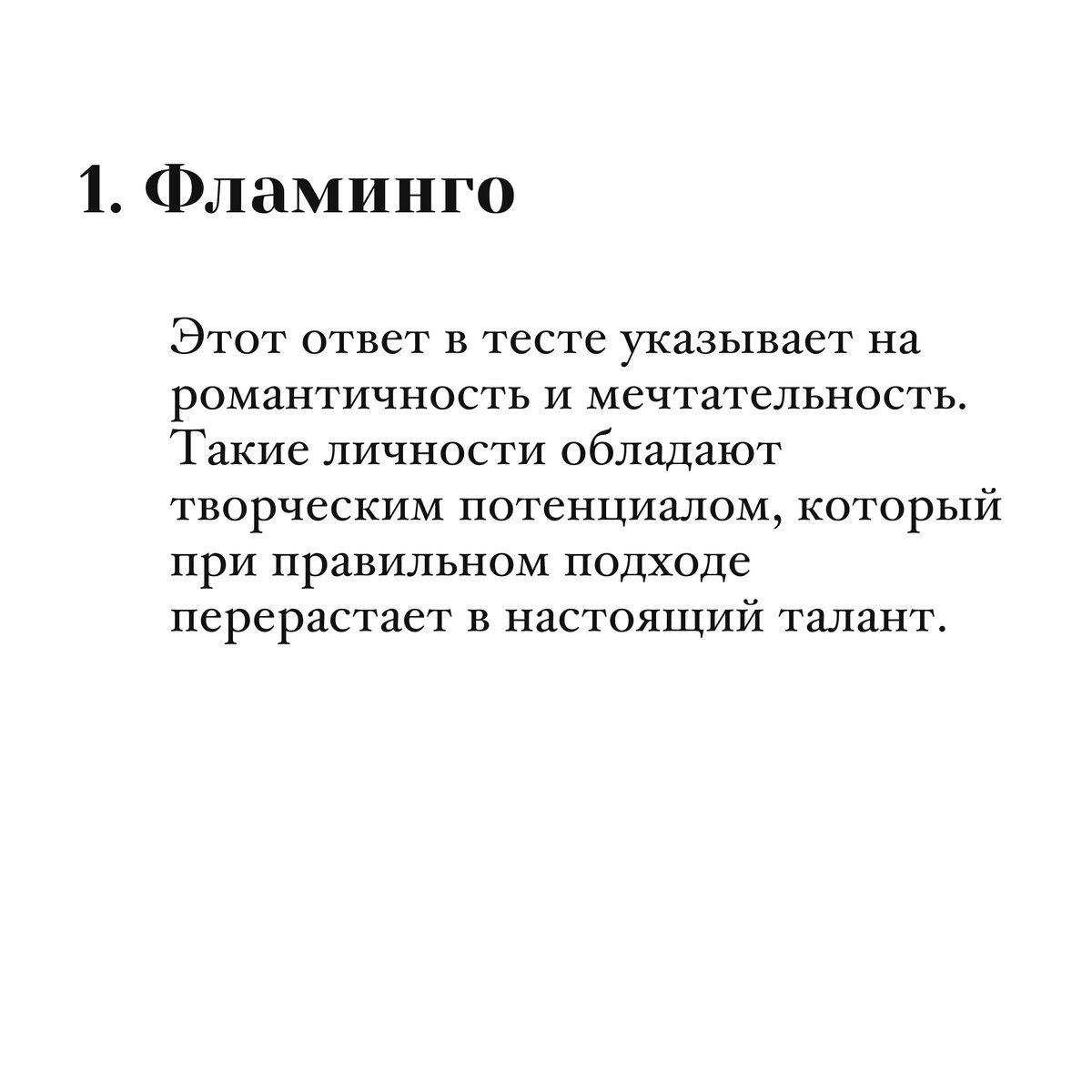 1. Фламинго

Этот ответ в тесте указывает на романтичность и мечтательность. Такие личности обладают творческим потенциалом, который при правильном подходе перерастает в настоящий талант.